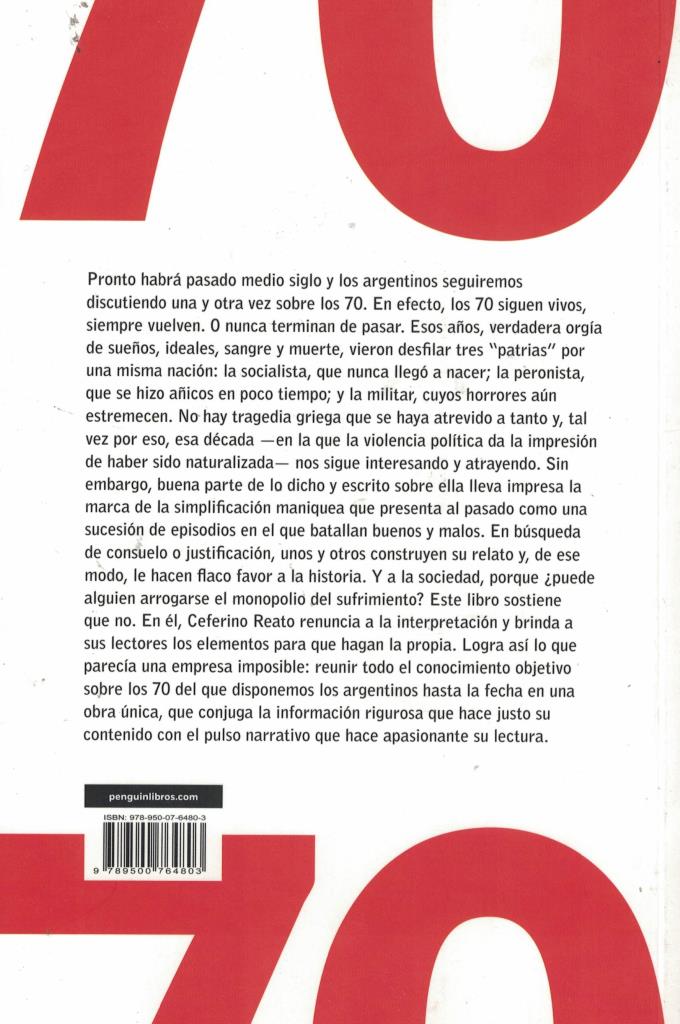 70

Pronto habrá pasado medio siglo y los argentinos seguiremos discutiendo una y otra vez sobre los 70. En efecto, los 70 siguen vivos, siempre vuelven. O nunca terminan de pasar. Esos años, verdadera orgía de sueños, ideales, sangre y muerte, vieron desfilar tres "patrias" por una misma nación: la socialista, que nunca llegó a nacer; la peronista, que se hizo añicos en poco tiempo; y la militar, cuyos horrores aún estremecen. No hay tragedia griega que se haya atrevido a tanto y, tal vez por eso, esa década —en la que la violencia política da la impresión de haber sido naturalizada— nos sigue interesando y atrayendo. Sin embargo, buena parte de lo dicho y escrito sobre ella lleva impresa la marca de la simplificación maniquea que presenta al pasado como una sucesión de episodios en el que batallan buenos y malos. En búsqueda de consuelo o justificación, unos y otros construyen su relato y, de ese modo, le hacen flaco favor a la historia. Y a la sociedad, porque ¿puede alguien arrogarse el monopolio del sufrimiento? Este libro sostiene que no. En él, Ceferino Reato renuncia a la interpretación y brinda a sus lectores los elementos para que hagan la propia. Logra así lo que parecía una empresa imposible: reunir todo el conocimiento objetivo sobre los 70 del que disponemos los argentinos hasta la fecha en una obra única, que conjuga la información rigurosa que hace justo su contenido con el pulso narrativo que hace apasionante su lectura.

penguinlibros.com

ISBN: 978-950-07-6480-3

9 789500 764803

70